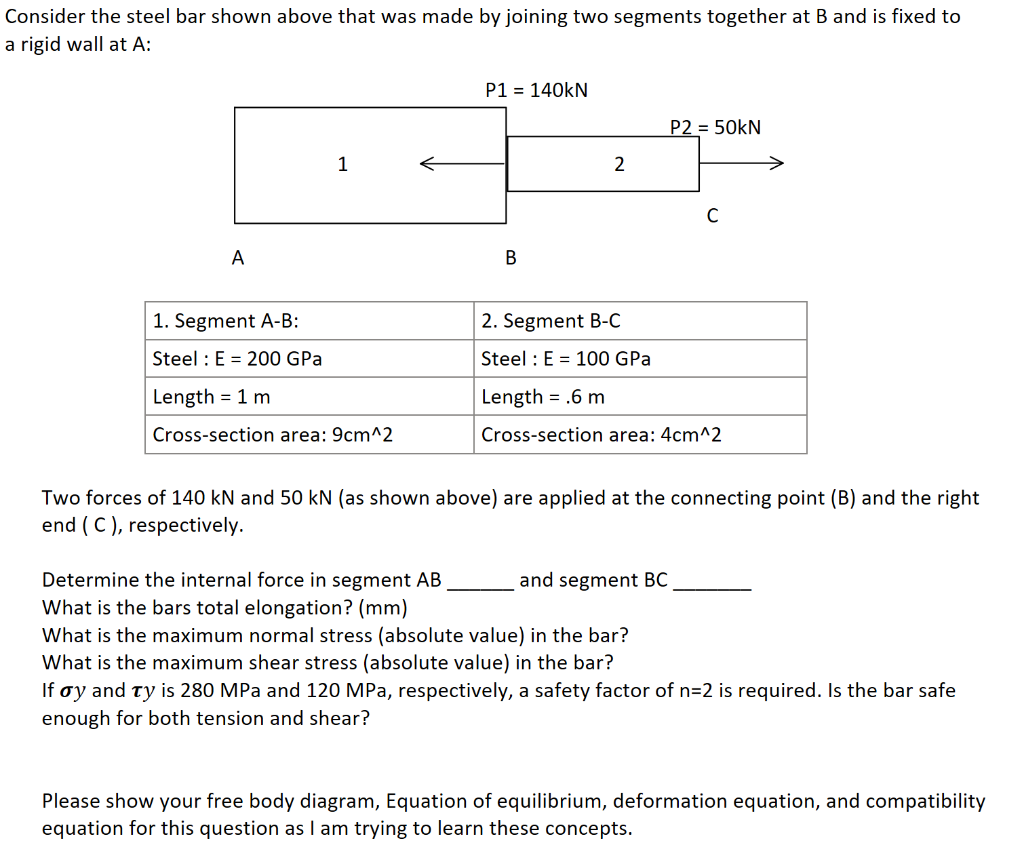 Consider the steel bar shown above that was made by joining two segments together at B and is fixed to a rigid wall at A:

P1 = 140kN

P2 = 50kN

1

2

C

A

B

| 1. Segment A-B: | 2. Segment B-C |
|---|---|
| Steel : E = 200 GPa | Steel : E = 100 GPa |
| Length = 1 m | Length = .6 m |
| Cross-section area: 9cm^2 | Cross-section area: 4cm^2 |

Two forces of 140 kN and 50 kN (as shown above) are applied at the connecting point (B) and the right end ( C ), respectively.

Determine the internal force in segment AB ______ and segment BC _______
What is the bars total elongation? (mm)
What is the maximum normal stress (absolute value) in the bar?
What is the maximum shear stress (absolute value) in the bar?
If $\sigma y$ and $\tau y$ is 280 MPa and 120 MPa, respectively, a safety factor of n=2 is required. Is the bar safe enough for both tension and shear?

Please show your free body diagram, Equation of equilibrium, deformation equation, and compatibility equation for this question as I am trying to learn these concepts.